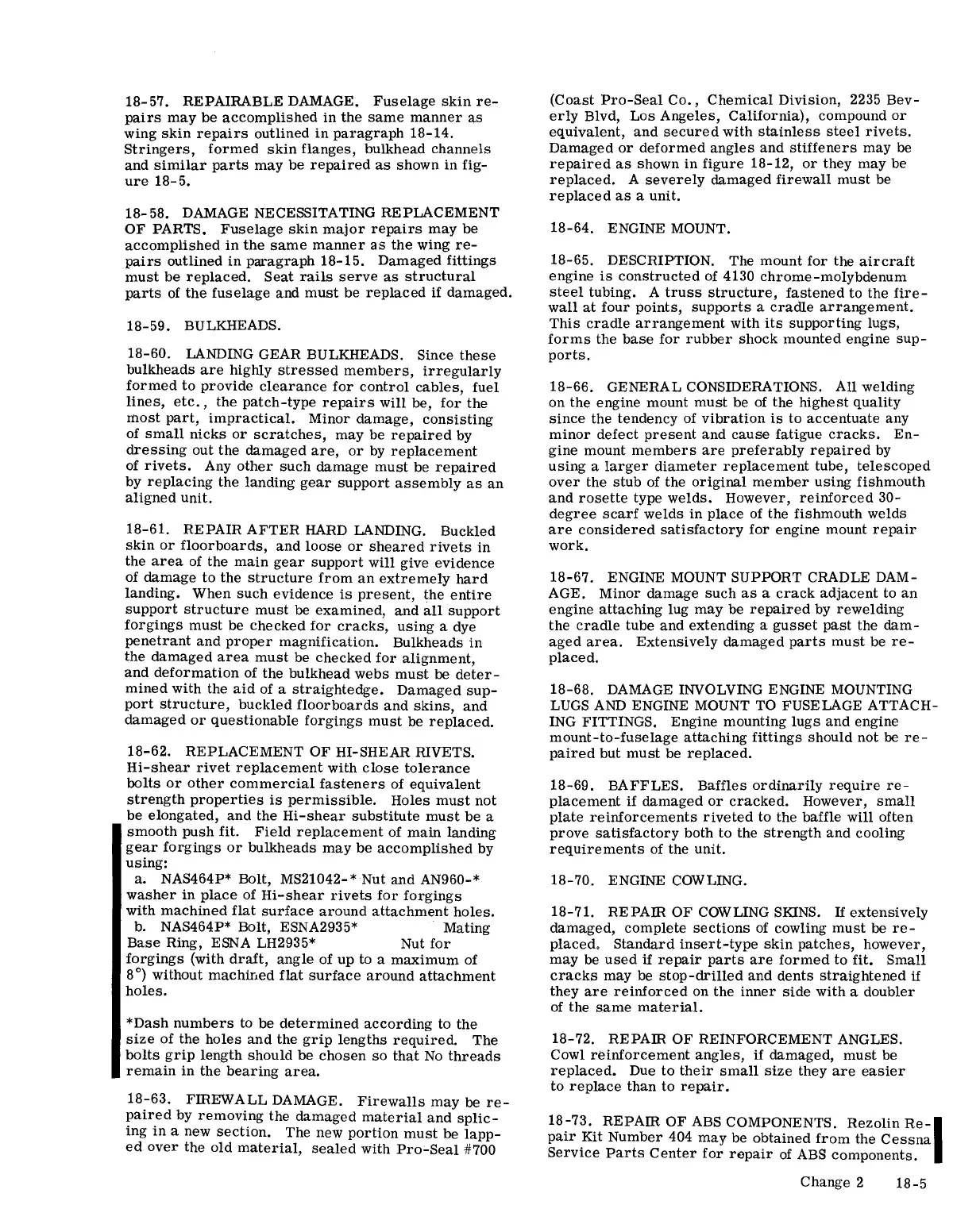 18-57. REPAIRABLE DAMAGE. Fuselage skin repairs may be accomplished in the same manner as wing skin repairs outlined in paragraph 18-14. Stringers, formed skin flanges, bulkhead channels and similar parts may be repaired as shown in figure 18-5.

18-58. DAMAGE NECESSITATING REPLACEMENT OF PARTS. Fuselage skin major repairs may be accomplished in the same manner as the wing repairs outlined in paragraph 18-15. Damaged fittings must be replaced. Seat rails serve as structural parts of the fuselage and must be replaced if damaged.

18-59. BULKHEADS.

18-60. LANDING GEAR BULKHEADS. Since these bulkheads are highly stressed members, irregularly formed to provide clearance for control cables, fuel lines, etc., the patch-type repairs will be, for the most part, impractical. Minor damage, consisting of small nicks or scratches, may be repaired by dressing out the damaged are, or by replacement of rivets. Any other such damage must be repaired by replacing the landing gear support assembly as an aligned unit.

18-61. REPAIR AFTER HARD LANDING. Buckled skin or floorboards, and loose or sheared rivets in the area of the main gear support will give evidence of damage to the structure from an extremely hard landing. When such evidence is present, the entire support structure must be examined, and all support forgings must be checked for cracks, using a dye penetrant and proper magnification. Bulkheads in the damaged area must be checked for alignment, and deformation of the bulkhead webs must be determined with the aid of a straightedge. Damaged support structure, buckled floorboards and skins, and damaged or questionable forgings must be replaced.

18-62. REPLACEMENT OF HI-SHEAR RIVETS. Hi-shear rivet replacement with close tolerance bolts or other commercial fasteners of equivalent strength properties is permissible. Holes must not be elongated, and the Hi-shear substitute must be a smooth push fit. Field replacement of main landing gear forgings or bulkheads may be accomplished by using:
a. NAS464P* Bolt, MS21042-* Nut and AN960-* washer in place of Hi-shear rivets for forgings with machined flat surface around attachment holes.
b. NAS464P* Bolt, ESNA2935* Mating Base Ring, ESNA LH2935* Nut for forgings (with draft, angle of up to a maximum of 8°) without machined flat surface around attachment holes.

*Dash numbers to be determined according to the size of the holes and the grip lengths required. The bolts grip length should be chosen so that No threads remain in the bearing area.

18-63. FIREWALL DAMAGE. Firewalls may be repaired by removing the damaged material and splicing in a new section. The new portion must be lapped over the old material, sealed with Pro-Seal #700 (Coast Pro-Seal Co., Chemical Division, 2235 Beverly Blvd, Los Angeles, California), compound or equivalent, and secured with stainless steel rivets. Damaged or deformed angles and stiffeners may be repaired as shown in figure 18-12, or they may be replaced. A severely damaged firewall must be replaced as a unit.

18-64. ENGINE MOUNT.

18-65. DESCRIPTION. The mount for the aircraft engine is constructed of 4130 chrome-molybdenum steel tubing. A truss structure, fastened to the firewall at four points, supports a cradle arrangement. This cradle arrangement with its supporting lugs, forms the base for rubber shock mounted engine supports.

18-66. GENERAL CONSIDERATIONS. All welding on the engine mount must be of the highest quality since the tendency of vibration is to accentuate any minor defect present and cause fatigue cracks. Engine mount members are preferably repaired by using a larger diameter replacement tube, telescoped over the stub of the original member using fishmouth and rosette type welds. However, reinforced 30-degree scarf welds in place of the fishmouth welds are considered satisfactory for engine mount repair work.

18-67. ENGINE MOUNT SUPPORT CRADLE DAMAGE. Minor damage such as a crack adjacent to an engine attaching lug may be repaired by rewelding the cradle tube and extending a gusset past the damaged area. Extensively damaged parts must be replaced.

18-68. DAMAGE INVOLVING ENGINE MOUNTING LUGS AND ENGINE MOUNT TO FUSELAGE ATTACHING FITTINGS. Engine mounting lugs and engine mount-to-fuselage attaching fittings should not be repaired but must be replaced.

18-69. BAFFLES. Baffles ordinarily require replacement if damaged or cracked. However, small plate reinforcements riveted to the baffle will often prove satisfactory both to the strength and cooling requirements of the unit.

18-70. ENGINE COWLING.

18-71. REPAIR OF COWLING SKINS. If extensively damaged, complete sections of cowling must be replaced. Standard insert-type skin patches, however, may be used if repair parts are formed to fit. Small cracks may be stop-drilled and dents straightened if they are reinforced on the inner side with a doubler of the same material.

18-72. REPAIR OF REINFORCEMENT ANGLES. Cowl reinforcement angles, if damaged, must be replaced. Due to their small size they are easier to replace than to repair.

18-73. REPAIR OF ABS COMPONENTS. Rezolin Repair Kit Number 404 may be obtained from the Cessna Service Parts Center for repair of ABS components.

Change 2 18-5